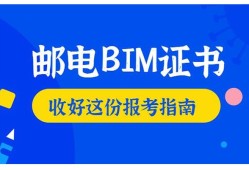 邮电BIM证书

收好这份报考指南